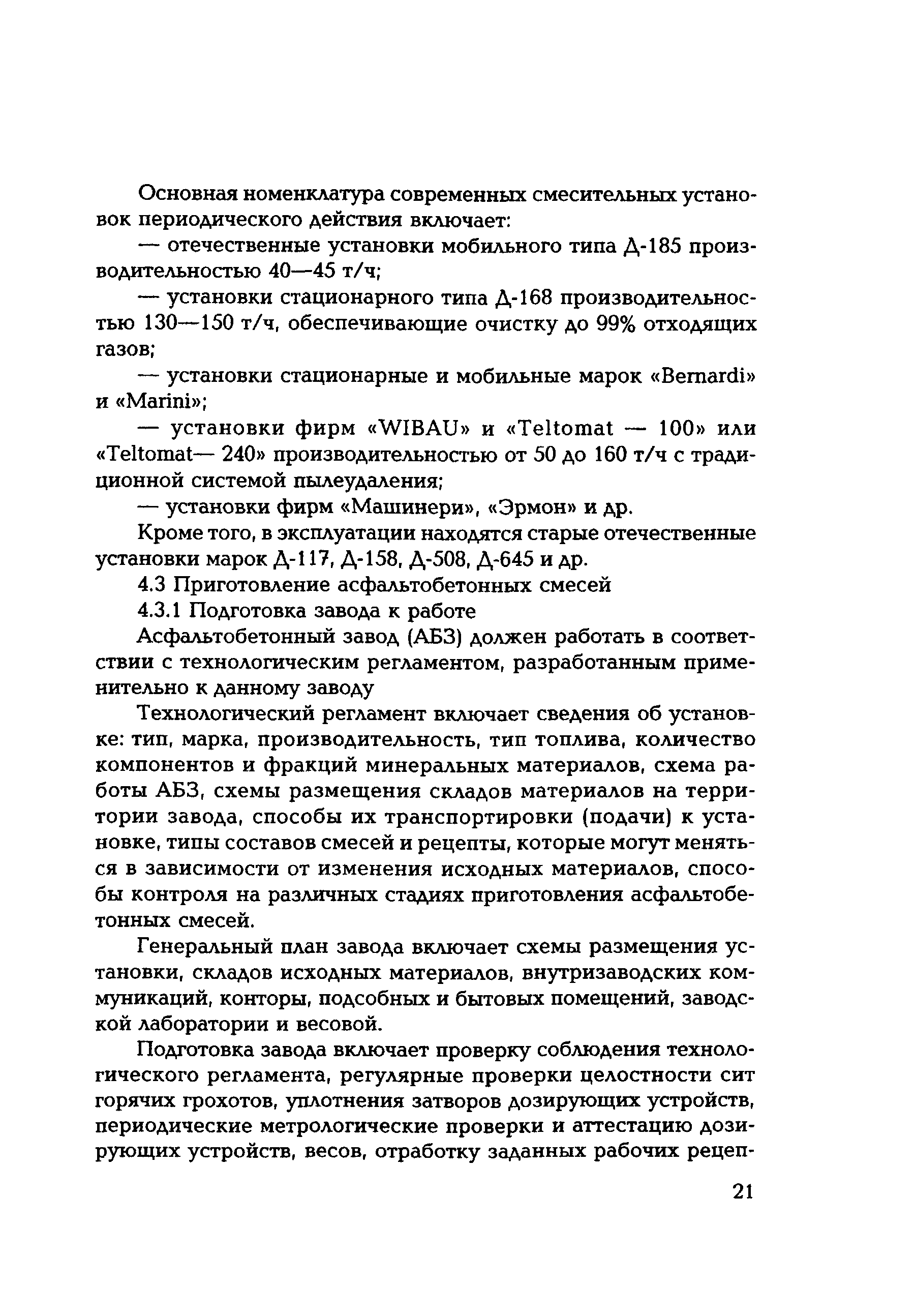 Основная номенклатура современных смесительных установок периодического действия включает:

— отечественные установки мобильного типа Д-185 производительностью 40—45 т/ч;

— установки стационарного типа Д-168 производительностью 130—150 т/ч, обеспечивающие очистку до 99% отходящих газов;

— установки стационарные и мобильные марок «Bernardi» и «Marini»;

— установки фирм «WIBAU» и «Teltomat — 100» или «Teltomat— 240» производительностью от 50 до 160 т/ч с традиционной системой пылеудаления;

— установки фирм «Машинери», «Эрмон» и др.

Кроме того, в эксплуатации находятся старые отечественные установки марок Д-117, Д-158, Д-508, Д-645 и др.

4.3 Приготовление асфальтобетонных смесей

4.3.1 Подготовка завода к работе

Асфальтобетонный завод (АБЗ) должен работать в соответствии с технологическим регламентом, разработанным применительно к данному заводу

Технологический регламент включает сведения об установке: тип, марка, производительность, тип топлива, количество компонентов и фракций минеральных материалов, схема работы АБЗ, схемы размещения складов материалов на территории завода, способы их транспортировки (подачи) к установке, типы составов смесей и рецепты, которые могут меняться в зависимости от изменения исходных материалов, способы контроля на различных стадиях приготовления асфальтобетонных смесей.

Генеральный план завода включает схемы размещения установки, складов исходных материалов, внутризаводских коммуникаций, конторы, подсобных и бытовых помещений, заводской лаборатории и весовой.

Подготовка завода включает проверку соблюдения технологического регламента, регулярные проверки целостности сит горячих грохотов, уплотнения затворов дозирующих устройств, периодические метрологические проверки и аттестацию дозирующих устройств, весов, отработку заданных рабочих рецеп-

21